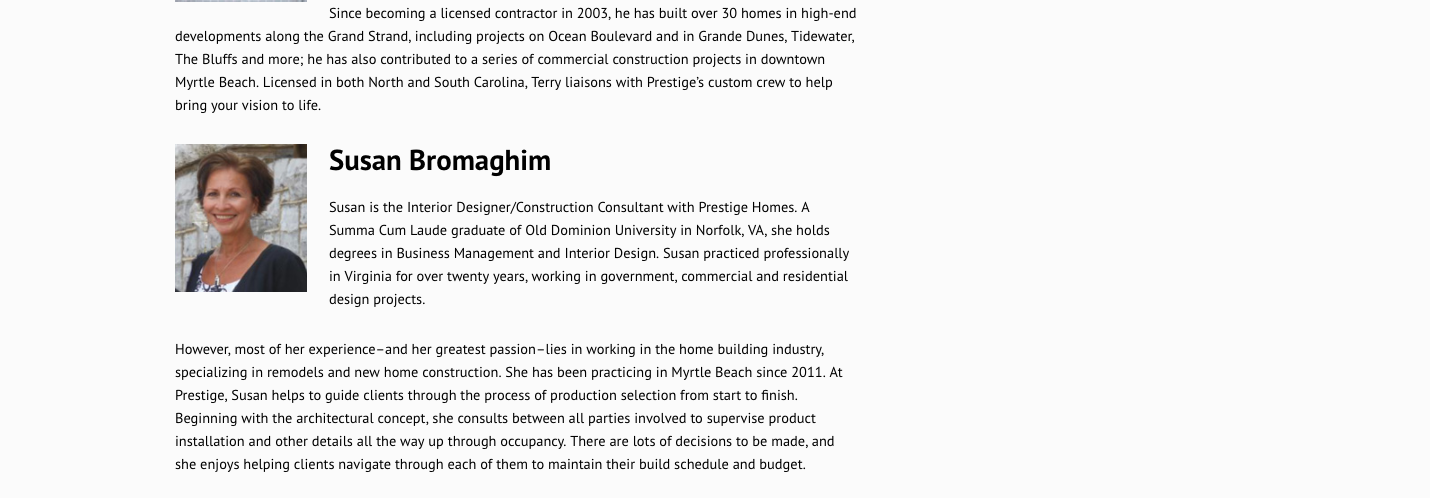 Since becoming a licensed contractor in 2003, he has built over 30 homes in high-end developments along the Grand Strand, including projects on Ocean Boulevard and in Grande Dunes, Tidewater, The Bluffs and more; he has also contributed to a series of commercial construction projects in downtown Myrtle Beach. Licensed in both North and South Carolina, Terry liaisons with Prestige's custom crew to help bring your vision to life.

Susan Bromaghim

Susan is the Interior Designer/Construction Consultant with Prestige Homes. A Summa Cum Laude graduate of Old Dominion University in Norfolk, VA, she holds degrees in Business Management and Interior Design. Susan practiced professionally in Virginia for over twenty years, working in government, commercial and residential design projects.

However, most of her experience–and her greatest passion–lies in working in the home building industry, specializing in remodels and new home construction. She has been practicing in Myrtle Beach since 2011. At Prestige, Susan helps to guide clients through the process of production selection from start to finish. Beginning with the architectural concept, she consults between all parties involved to supervise product installation and other details all the way up through occupancy. There are lots of decisions to be made, and she enjoys helping clients navigate through each of them to maintain their build schedule and budget.